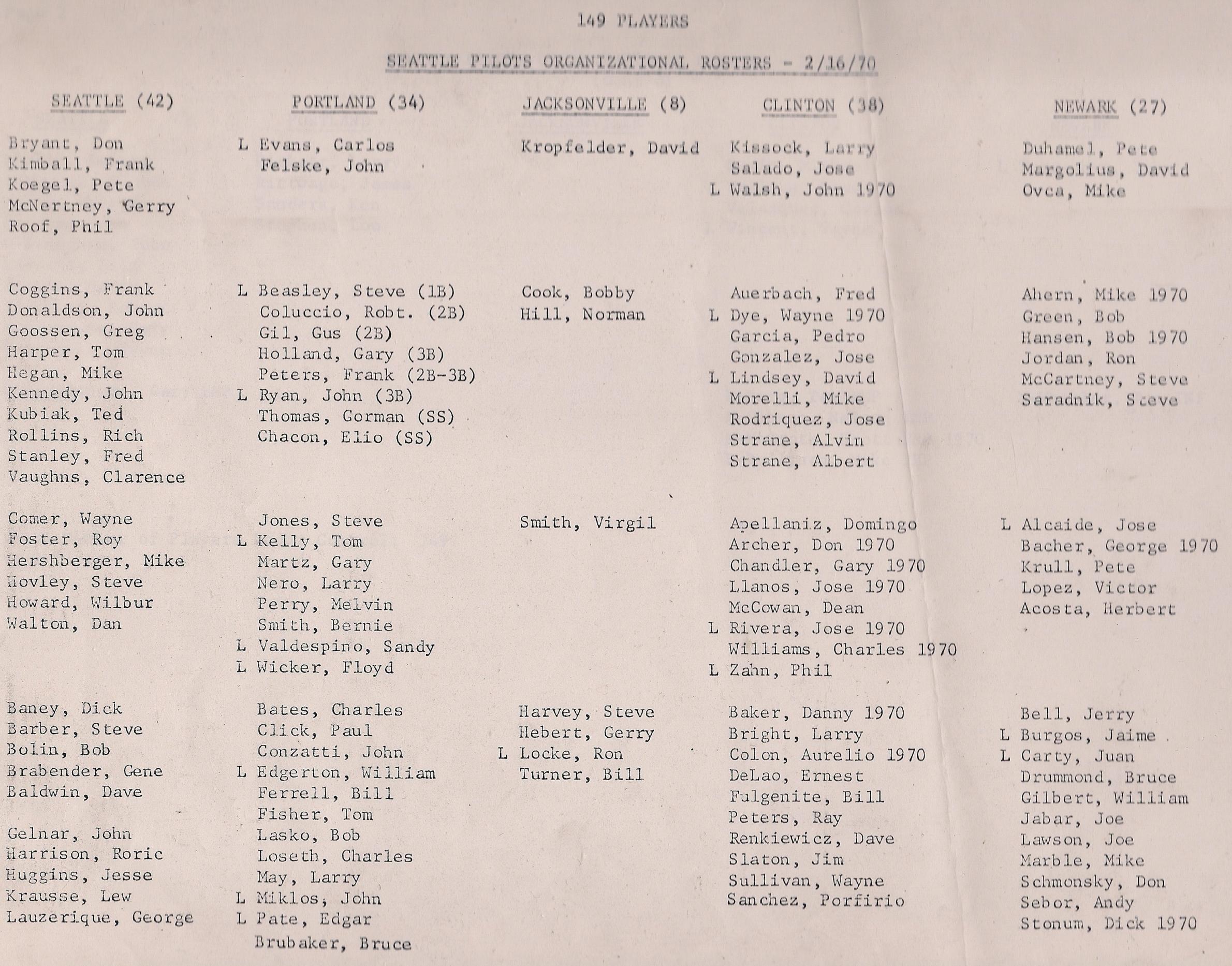 149 PLAYERS

SEATTLE PILOTS ORGANIZATIONAL ROSTERS - 2/16/70

SEATTLE (42)

Bryant, Don
Kimball, Frank
Koegel, Pete
McNertney, Gerry
Roof, Phil

Coggins, Frank
Donaldson, John
Goossen, Greg
Harper, Tom
Hegan, Mike
Kennedy, John
Kubiak, Ted
Rollins, Rich
Stanley, Fred
Vaughns, Clarence

Comer, Wayne
Foster, Roy
Hershberger, Mike
Hovley, Steve
Howard, Wilbur
Walton, Dan

Baney, Dick
Barber, Steve
Bolin, Bob
Brabender, Gene
Baldwin, Dave

Gelnar, John
Harrison, Roric
Huggins, Jesse
Krausse, Lew
Lauzerique, George

PORTLAND (34)

L Evans, Carlos
Felske, John

L Beasley, Steve (1B)
Coluccio, Robt. (2B)
Gil, Gus (2B)
Holland, Gary (3B)
Peters, Frank (2B-3B)
L Ryan, John (3B)
Thomas, Gorman (SS)
Chacon, Elio (SS)

Jones, Steve
L Kelly, Tom
Martz, Gary
Nero, Larry
Perry, Melvin
Smith, Bernie
L Valdespino, Sandy
L Wicker, Floyd

Bates, Charles
Click, Paul
Conzatti, John
L Edgerton, William
Ferrell, Bill
Fisher, Tom
Lasko, Bob
Loseth, Charles
May, Larry
L Miklos, John
L Pate, Edgar
Brubaker, Bruce

JACKSONVILLE (8)

Kropfelder, David

Cook, Bobby
Hill, Norman

Smith, Virgil

Harvey, Steve
Hebert, Gerry
L Locke, Ron
Turner, Bill

CLINTON (38)

Kissock, Larry
Salado, Jose
L Walsh, John 1970

Auerbach, Fred
L Dye, Wayne 1970
Garcia, Pedro
Gonzalez, Jose
L Lindsey, David
Morelli, Mike
Rodriquez, Jose
Strane, Alvin
Strane, Albert

Apellaniz, Domingo
Archer, Don 1970
Chandler, Gary 1970
Llanos, Jose 1970
McCowan, Dean
L Rivera, Jose 1970
Williams, Charles 1970
L Zahn, Phil

Baker, Danny 1970
Bright, Larry
Colon, Aurelio 1970
DeLao, Ernest
Fulgenite, Bill
Peters, Ray
Renkiewicz, Dave
Slaton, Jim
Sullivan, Wayne
Sanchez, Porfirio

NEWARK (27)

Duhamel, Pete
Margolius, David
Ovca, Mike

Ahern, Mike 1970
Green, Bob
Hansen, Bob 1970
Jordan, Ron
McCartney, Steve
Saradnik, Steve

L Alcaide, Jose
Bacher, George 1970
Krull, Pete
Lopez, Victor
Acosta, Herbert

Bell, Jerry
L Burgos, Jaime
L Carty, Juan
Drummond, Bruce
Gilbert, William
Jabar, Joe
Lawson, Joe
Marble, Mike
Schmonsky, Don
Sebor, Andy
Stonum, Dick 1970